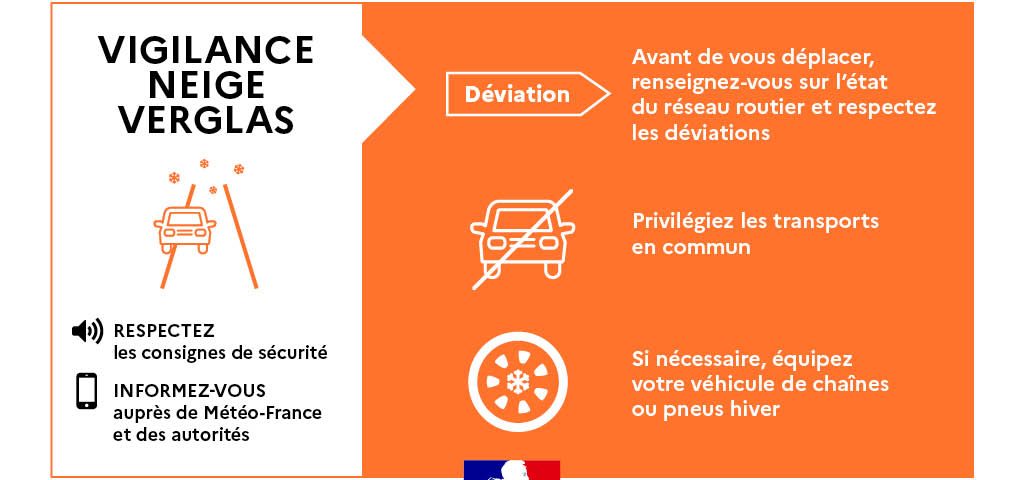 VIGILANCE
NEIGE
VERGLAS

RESPECTEZ
les consignes de sécurité

INFORMEZ-VOUS
auprès de Météo-France et des autorités

Déviation

Avant de vous déplacer, renseignez-vous sur l'état du réseau routier et respectez les déviations

Privilégiez les transports en commun

Si nécessaire, équipez votre véhicule de chaînes ou pneus hiver